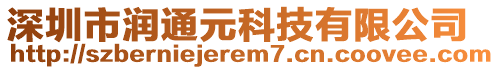 深圳市润通元科技有限公司
http://szberniejerem7.cn.coovee.com